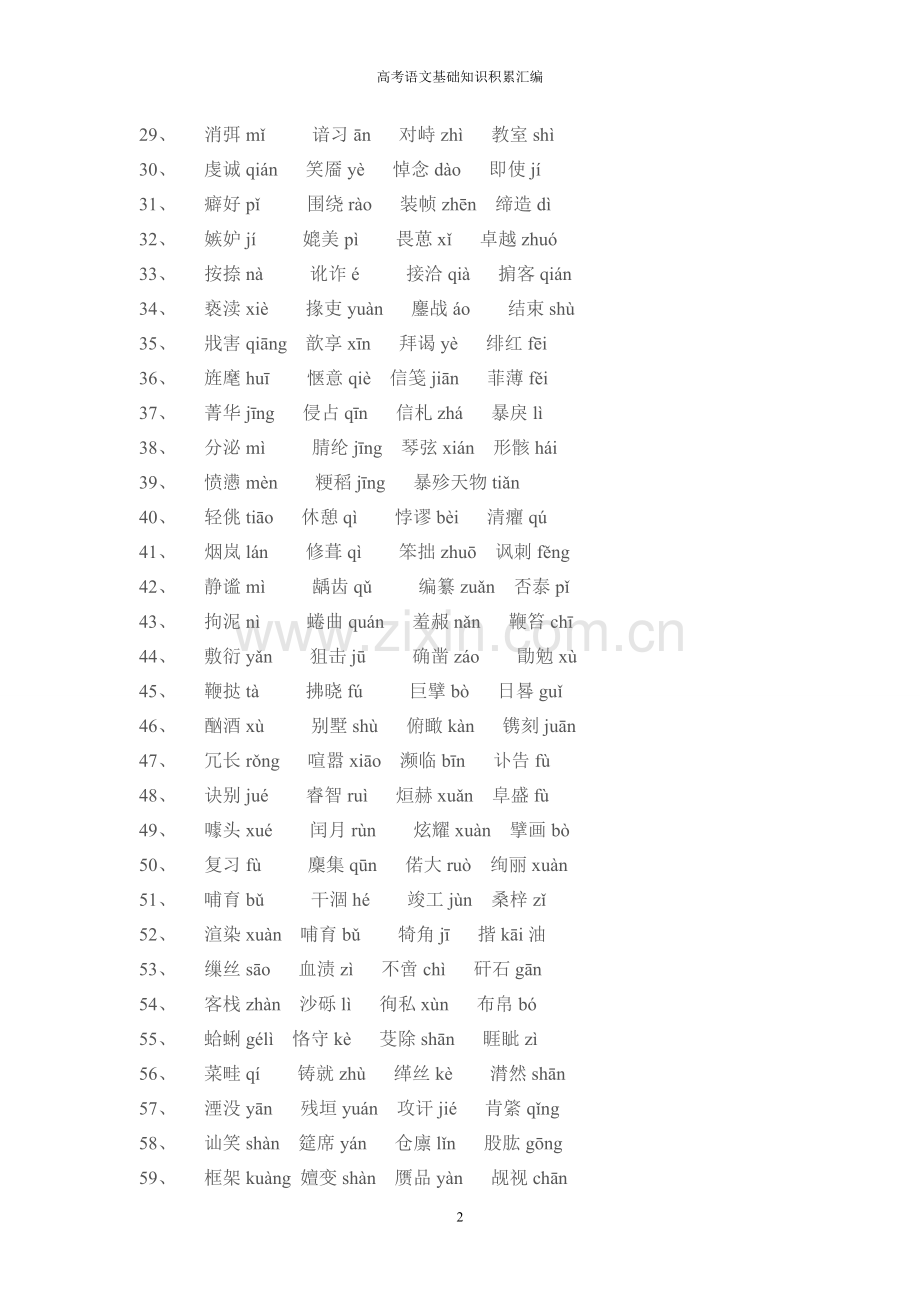 高考语文基础知识积累汇编

29、 消弭 mǐ 谙习 ān 对峙 zhì 教室 shì

30、 虔诚 qián 笑靥 yè 悼念 dào 即使 jí

31、 癖好 pǐ 围绕 rào 装帧 zhēn 缔造 dì

32、 嫉妒 jí 媲美 pì 畏葸 xǐ 卓越 zhuó

33、 按捺 nà 讹诈 é 接洽 qià 掮客 qián

34、 亵渎 xiè 掾吏 yuàn 鏖战 áo 结束 shù

35、 戕害 qiāng 歆享 xīn 拜谒 yè 绯红 fēi

36、 旌麾 huī 惬意 qiè 信笺 jiān 菲薄 fěi

37、 菁华 jīng 侵占 qīn 信札 zhá 暴戾 lì

38、 分泌 mì 腈纶 jīng 琴弦 xián 形骸 hái

39、 愤懑 mèn 粳稻 jīng 暴殄天物 tiǎn

40、 轻佻 tiāo 休憩 qì 悖谬 bèi 清癯 qú

41、 烟岚 lán 修葺 qì 笨拙 zhuō 讽刺 fěng

42、 静谧 mì 龋齿 qǔ 编纂 zuǎn 否泰 pǐ

43、 拘泥 nì 蜷曲 quán 羞赧 nǎn 鞭笞 chī

44、 敷衍 yǎn 狙击 jū 确凿 záo 勖勉 xù

45、 鞭挞 tà 拂晓 fú 巨擘 bò 日晷 guǐ

46、 酗酒 xù 别墅 shù 俯瞰 kàn 镌刻 juān

47、 冗长 rǒng 喧嚣 xiāo 濒临 bīn 讣告 fù

48、 诀别 jué 睿智 ruì 烜赫 xuǎn 阜盛 fù

49、 噱头 xué 闰月 rùn 炫耀 xuàn 擘画 bò

50、 复习 fù 麇集 qūn 偌大 ruò 绚丽 xuàn

51、 哺育 bǔ 干涸 hé 竣工 jùn 桑梓 zǐ

52、 渲染 xuàn 哺育 bǔ 犄角 jī 揩 kāi 油

53、 缫丝 sāo 血渍 zì 不啻 chì 矸石 gān

54、 客栈 zhàn 沙砾 lì 徇私 xùn 布帛 bó

55、 蛤蜊 gélì 恪守 kè 芟除 shān 睚眦 zì

56、 菜畦 qí 铸就 zhù 缂丝 kè 潸然 shān

57、 湮没 yān 残垣 yuán 攻讦 jié 肯綮 qǐng

58、 讪笑 shàn 筵席 yán 仓廪 lǐn 股肱 gōng

59、 框架 kuàng 嬗变 shàn 赝品 yàn 觇视 chān

www.zixin.com.cn

2